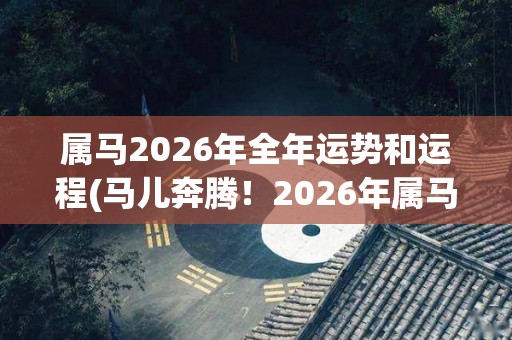 属马2026年全年运势和运程(马儿奔腾！2026年属马